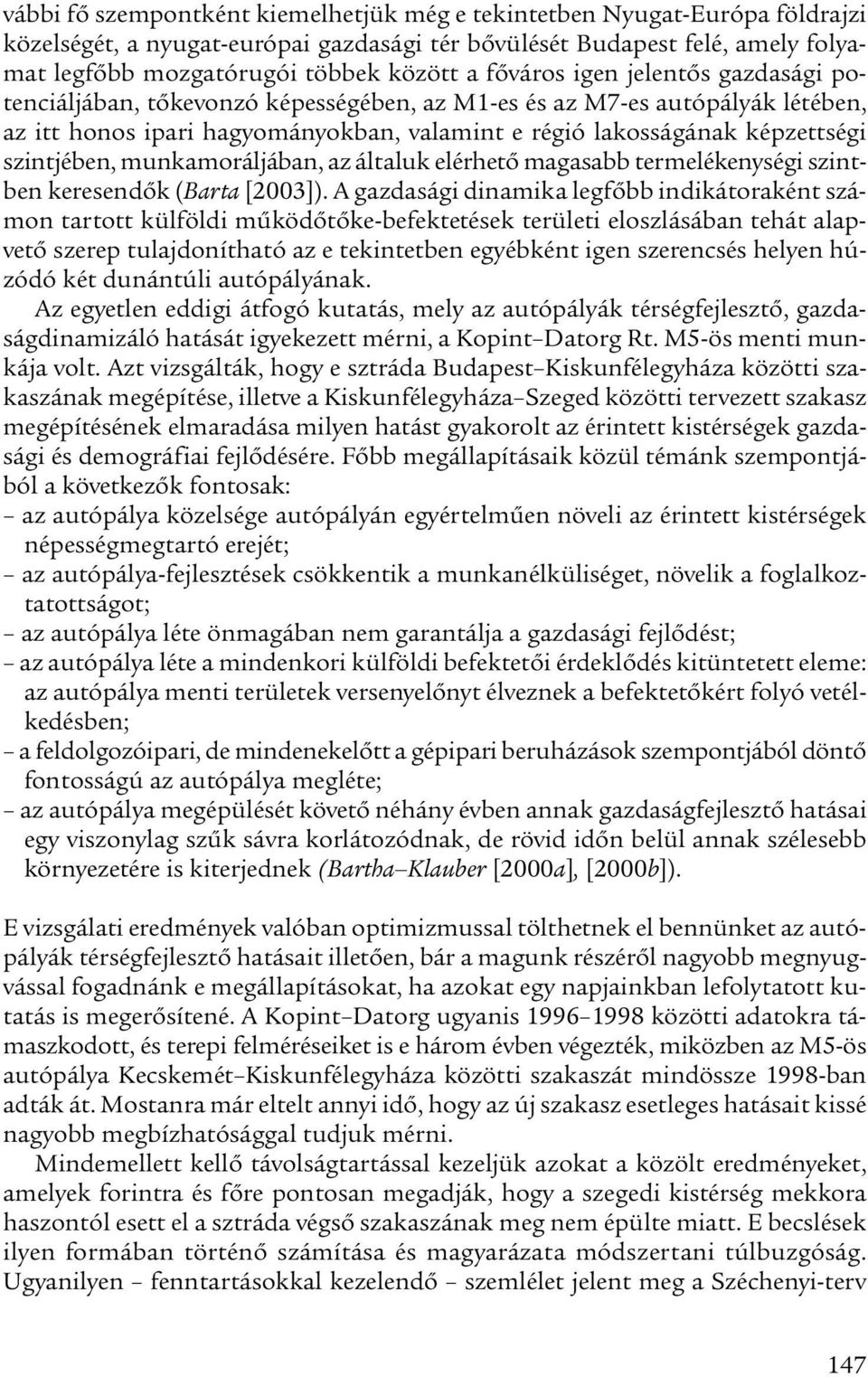 vábbi fő szempontként kiemelhetjük még e tekintetben Nyugat-Európa földrajzi közelségét, a nyugat-európai gazdasági tér bővülését Budapest felé, amely folyamat legfőbb mozgatórugói többek között a főváros igen jelentős gazdasági potenciáljában, tőkevonzó képességében, az M1-es és az M7-es autópályák létében, az itt honos ipari hagyományokban, valamint e régió lakosságának képzettségi szintjében, munkamoráljában, az általuk elérhető magasabb termelékenységi szintben keresendők (Barta [2003]). A gazdasági dinamika legfőbb indikátoraként számon tartott külföldi működőtőke-befektetések területi eloszlásában tehát alapvető szerep tulajdonítható az e tekintetben egyébként igen szerencsés helyen húzódó két dunántúli autópályának.

Az egyetlen eddigi átfogó kutatás, mely az autópályák térségfejlesztő, gazdaságdinamizáló hatását igyekezett mérni, a Kopint–Datorg Rt. M5-ös menti munkája volt. Azt vizsgálták, hogy e sztráda Budapest–Kiskunfélegyháza közötti szakaszának megépítése, illetve a Kiskunfélegyháza–Szeged közötti tervezett szakasz megépítésének elmaradása milyen hatást gyakorolt az érintett kistérségek gazdasági és demográfiai fejlődésére. Főbb megállapításaik közül témánk szempontjából a következők fontosak:
– az autópálya közelsége autópályán egyértelműen növeli az érintett kistérségek népességmegtartó erejét;
– az autópálya-fejlesztések csökkentik a munkanélküliséget, növelik a foglalkoztatottságot;
– az autópálya léte önmagában nem garantálja a gazdasági fejlődést;
– az autópálya léte a mindenkori külföldi befektetői érdeklődés kitüntetett eleme: az autópálya menti területek versenyelőnyt élveznek a befektetőkért folyó vetélkedésben;
– a feldolgozóipari, de mindenekelőtt a gépipari beruházások szempontjából döntő fontosságú az autópálya megléte;
– az autópálya megépülését követő néhány évben annak gazdaságfejlesztő hatásai egy viszonylag szűk sávra korlátozódnak, de rövid időn belül annak szélesebb környezetére is kiterjednek (Bartha–Klauber [2000a], [2000b]).

E vizsgálati eredmények valóban optimizmussal tölthetnek el bennünket az autópályák térségfejlesztő hatásait illetően, bár a magunk részéről nagyobb megnyugvással fogadnánk e megállapításokat, ha azokat egy napjainkban lefolytatott kutatás is megerősítené. A Kopint–Datorg ugyanis 1996–1998 közötti adatokra támaszkodott, és terepi felméréseiket is e három évben végezték, miközben az M5-ös autópálya Kecskemét–Kiskunfélegyháza közötti szakaszát mindössze 1998-ban adták át. Mostanra már eltelt annyi idő, hogy az új szakasz esetleges hatásait kissé nagyobb megbízhatósággal tudjuk mérni.

Mindemellett kellő távolságtartással kezeljük azokat a közölt eredményeket, amelyek forintra és főre pontosan megadják, hogy a szegedi kistérség mekkora haszontól esett el a sztráda végső szakaszának meg nem épülte miatt. E becslések ilyen formában történő számítása és magyarázata módszertani túlbuzgóság. Ugyanilyen – fenntartásokkal kezelendő – szemlélet jelent meg a Széchenyi-terv

147